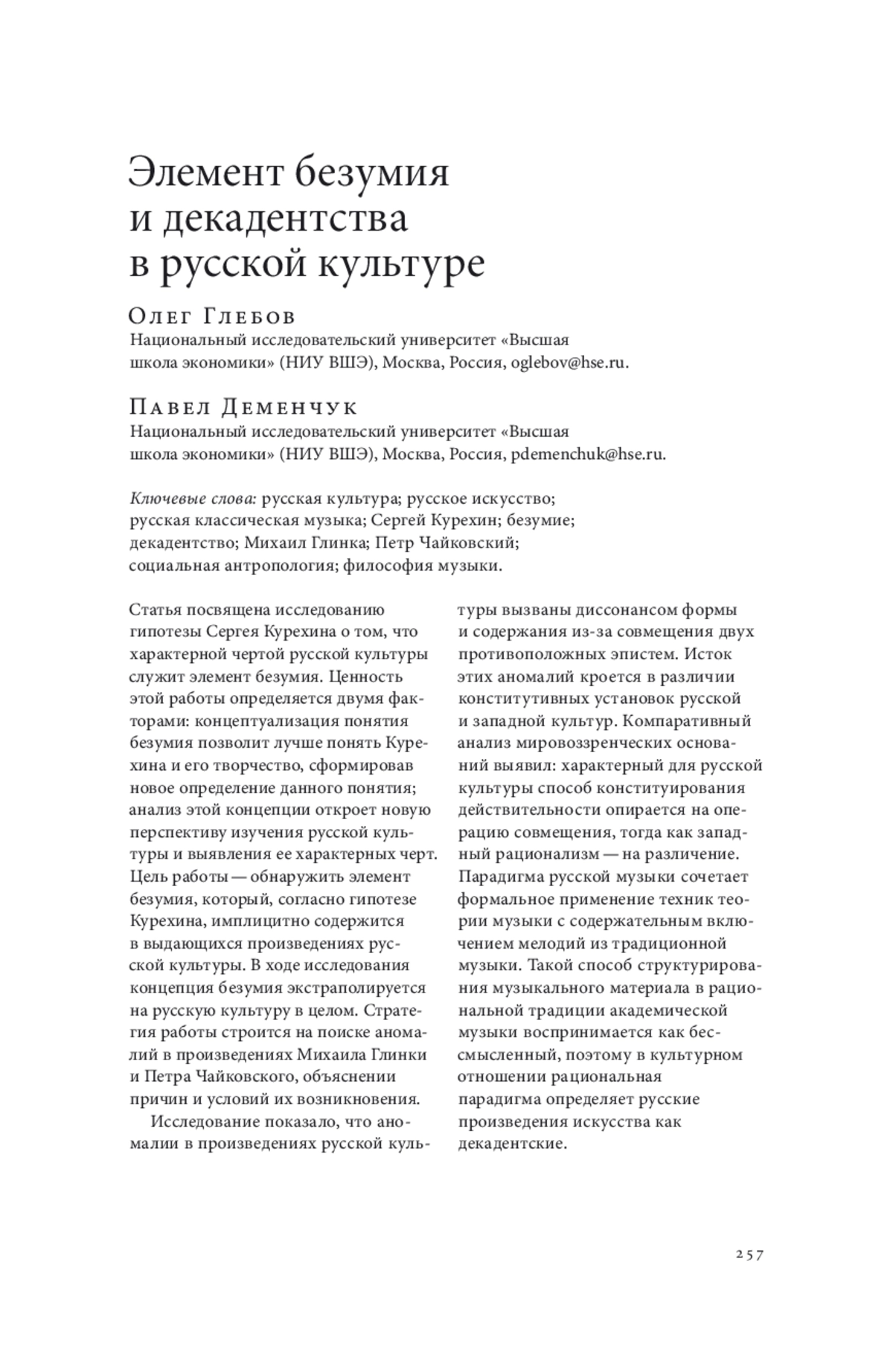 Элемент безумия и декадентства в русской культуре

Олег Глебов
Национальный исследовательский университет «Высшая школа экономики» (НИУ ВШЭ), Москва, Россия, oglebov@hse.ru.

Павел Деменчук
Национальный исследовательский университет «Высшая школа экономики» (НИУ ВШЭ), Москва, Россия, pdemenchuk@hse.ru.

Ключевые слова: русская культура; русское искусство; русская классическая музыка; Сергей Курехин; безумие; декадентство; Михаил Глинка; Петр Чайковский; социальная антропология; философия музыки.

Статья посвящена исследованию гипотезы Сергея Курехина о том, что характерной чертой русской культуры служит элемент безумия. Ценность этой работы определяется двумя факторами: концептуализация понятия безумия позволит лучше понять Курехина и его творчество, сформировав новое определение данного понятия; анализ этой концепции откроет новую перспективу изучения русской культуры и выявления ее характерных черт. Цель работы — обнаружить элемент безумия, который, согласно гипотезе Курехина, имплицитно содержится в выдающихся произведениях русской культуры. В ходе исследования концепция безумия экстраполируется на русскую культуру в целом. Стратегия работы строится на поиске аномалий в произведениях Михаила Глинки и Петра Чайковского, объяснении причин и условий их возникновения.

Исследование показало, что аномалии в произведениях русской культуры вызваны диссонансом формы и содержания из-за совмещения двух противоположных эпистем. Исток этих аномалий кроется в различии конститутивных установок русской и западной культур. Компаративный анализ мировоззренческих оснований выявил: характерный для русской культуры способ конституирования действительности опирается на операцию совмещения, тогда как западный рационализм — на различение. Парадигма русской музыки сочетает формальное применение техник теории музыки с содержательным включением мелодий из традиционной музыки. Такой способ структурирования музыкального материала в рациональной традиции академической музыки воспринимается как бессмысленный, поэтому в культурном отношении рациональная парадигма определяет русские произведения искусства как декадентские.

257